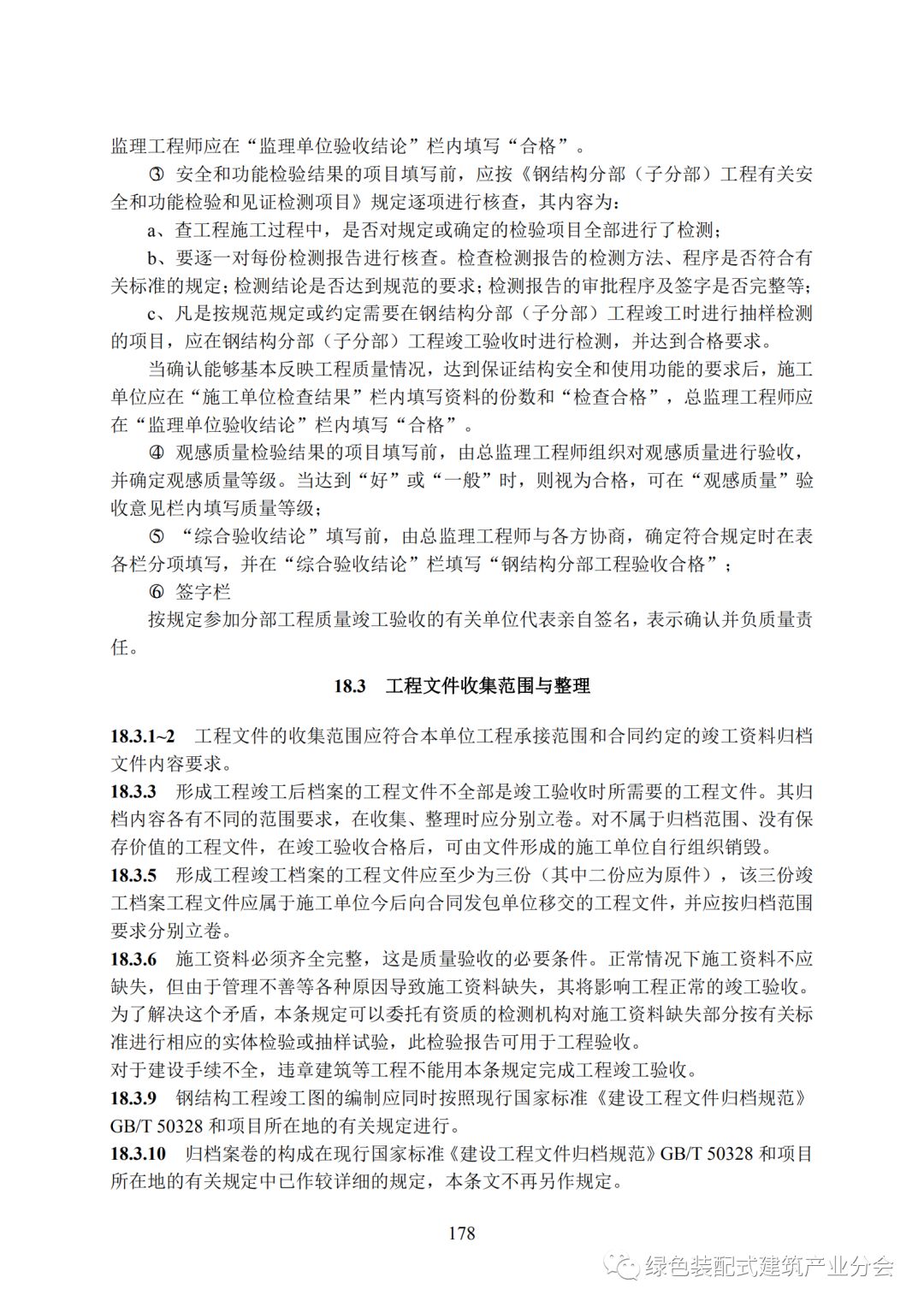 监理工程师应在“监理单位验收结论”栏内填写“合格”。

③ 安全和功能检验结果的项目填写前，应按《钢结构分部（子分部）工程有关安全和功能检验和见证检测项目》规定逐项进行核查，其内容为：

a、查工程施工过程中，是否对规定或确定的检验项目全部进行了检测；

b、要逐一对每份检测报告进行核查。检查检测报告的检测方法、程序是否符合有关标准的规定；检测结论是否达到规范的要求；检测报告的审批程序及签字是否完整等；

c、凡是按规范规定或约定需要在钢结构分部（子分部）工程竣工时进行抽样检测的项目，应在钢结构分部（子分部）工程竣工验收时进行检测，并达到合格要求。

当确认能够基本反映工程质量情况，达到保证结构安全和使用功能的要求后，施工单位应在“施工单位检查结果”栏内填写资料的份数和“检查合格”，总监理工程师应在“监理单位验收结论”栏内填写“合格”。

④ 观感质量检验结果的项目填写前，由总监理工程师组织对观感质量进行验收，并确定观感质量等级。当达到“好”或“一般”时，则视为合格，可在“观感质量”验收意见栏内填写质量等级；

⑤ “综合验收结论”填写前，由总监理工程师与各方协商，确定符合规定时在表各栏分项填写，并在“综合验收结论”栏填写“钢结构分部工程验收合格”；

⑥ 签字栏

按规定参加分部工程质量竣工验收的有关单位代表亲自签名，表示确认并负质量责任。

18.3 工程文件收集范围与整理

18.3.1~2 工程文件的收集范围应符合本单位工程承接范围和合同约定的竣工资料归档文件内容要求。

18.3.3 形成工程竣工后档案的工程文件不全部是竣工验收时所需要的工程文件。其归档内容各有不同的范围要求，在收集、整理时应分别立卷。对不属于归档范围、没有保存价值的工程文件，在竣工验收合格后，可由文件形成的施工单位自行组织销毁。

18.3.5 形成工程竣工档案的工程文件应至少为三份（其中二份应为原件），该三份竣工档案工程文件应属于施工单位今后向合同发包单位移交的工程文件，并应按归档范围要求分别立卷。

18.3.6 施工资料必须齐全完整，这是质量验收的必要条件。正常情况下施工资料不应缺失，但由于管理不善等各种原因导致施工资料缺失，其将影响工程正常的竣工验收。为了解决这个矛盾，本条规定可以委托有资质的检测机构对施工资料缺失部分按有关标准进行相应的实体检验或抽样试验，此检验报告可用于工程验收。

对于建设手续不全，违章建筑等工程不能用本条规定完成工程竣工验收。

18.3.9 钢结构工程竣工图的编制应同时按照现行国家标准《建设工程文件归档规范》GB/T 50328 和项目所在地的有关规定进行。

18.3.10 归档案卷的构成在现行国家标准《建设工程文件归档规范》GB/T 50328 和项目所在地的有关规定中已作较详细的规定，本条文不再另作规定。

178

绿色装配式建筑产业分会